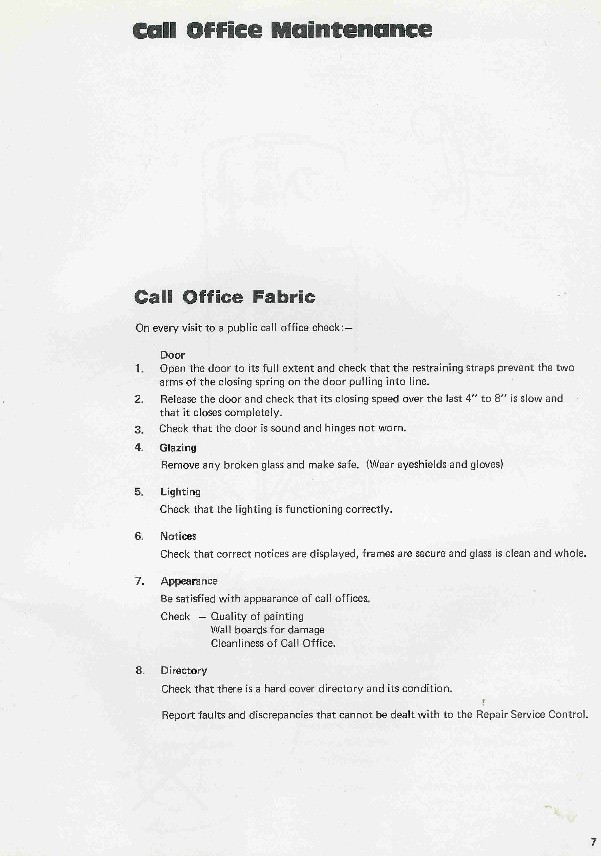 Call Office Maintenance

Call Office Fabric

On every visit to a public call office check:—

Door

1. Open the door to its full extent and check that the restraining straps prevent the two arms of the closing spring on the door pulling into line.

2. Release the door and check that its closing speed over the last 4" to 8" is slow and that it closes completely.

3. Check that the door is sound and hinges not worn.

4. Glazing
Remove any broken glass and make safe. (Wear eyeshields and gloves)

5. Lighting
Check that the lighting is functioning correctly.

6. Notices
Check that correct notices are displayed, frames are secure and glass is clean and whole.

7. Appearance
Be satisfied with appearance of call offices.
Check — Quality of painting
Wall boards for damage
Cleanliness of Call Office.

8. Directory
Check that there is a hard cover directory and its condition.

Report faults and discrepancies that cannot be dealt with to the Repair Service Control.

7